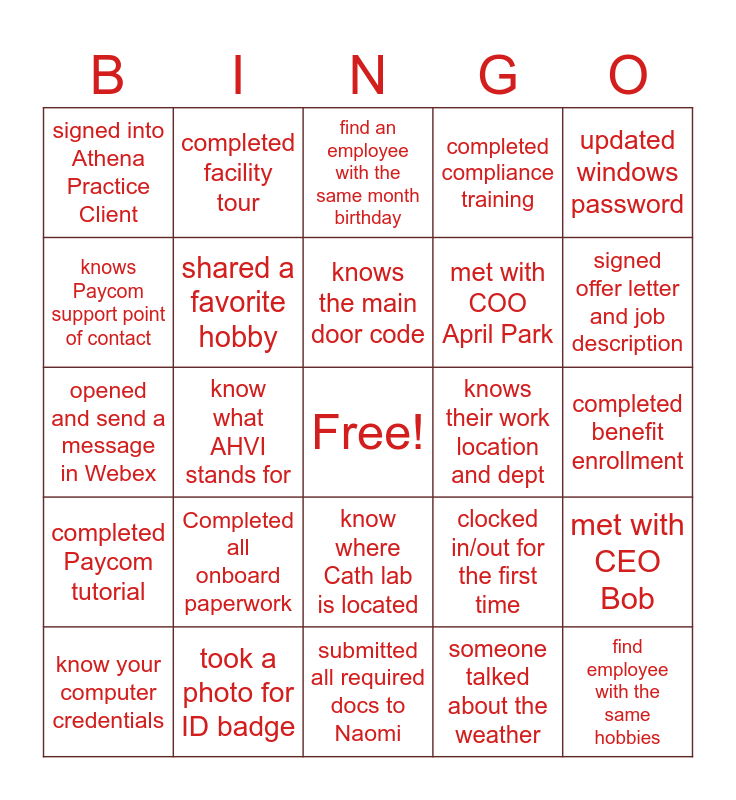 | B | I | N | G | O |
|---|---|---|---|---|
| signed into Athena Practice Client | completed facility tour | find an employee with the same month birthday | completed compliance training | updated windows password |
| knows Paycom support point of contact | shared a favorite hobby | knows the main door code | met with COO April Park | signed offer letter and job description |
| opened and send a message in Webex | know what AHVI stands for | Free! | knows their work location and dept | completed benefit enrollment |
| completed Paycom tutorial | Completed all onboard paperwork | know where Cath lab is located | clocked in/out for the first time | met with CEO Bob |
| know your computer credentials | took a photo for ID badge | submitted all required docs to Naomi | someone talked about the weather | find employee with the same hobbies |